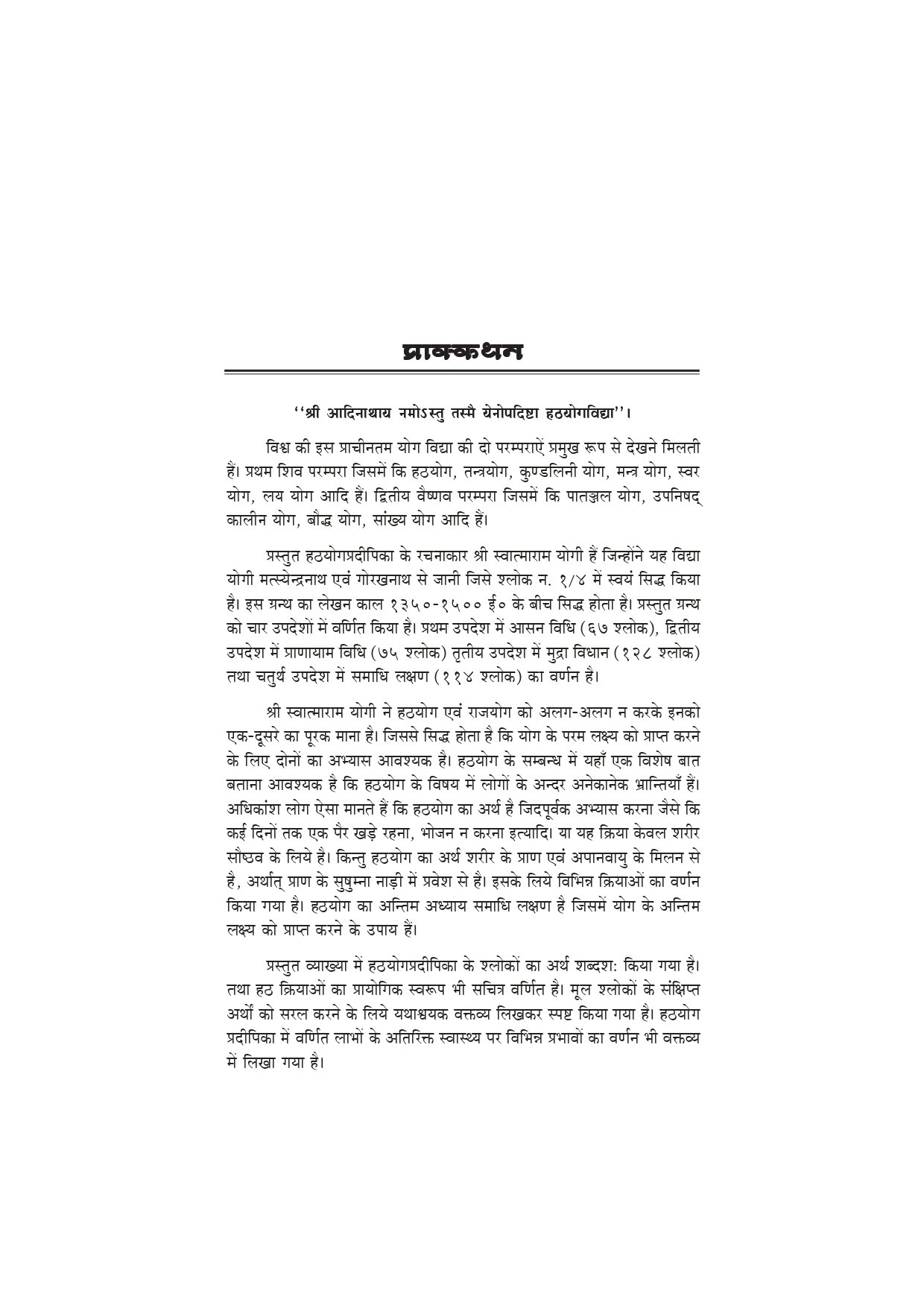 प्राक्कथन

''श्री आदिनाथाय नमोऽस्तु तस्मै येनोपदिष्टा हठयोगविद्या''।

विश्व की इस प्राचीनतम योग विद्या की दो परम्पराऐं प्रमुख रूप से देखने मिलती हैं। प्रथम शिव परम्परा जिसमें कि हठयोग, तन्त्रयोग, कुण्डलिनी योग, मन्त्र योग, स्वर योग, लय योग आदि हैं। द्वितीय वैष्णव परम्परा जिसमें कि पातञ्जल योग, उपनिषद् कालीन योग, बौद्ध योग, सांख्य योग आदि हैं।

प्रस्तुत हठयोगप्रदीपिका के रचनाकार श्री स्वात्माराम योगी हैं जिन्होंने यह विद्या योगी मत्स्येन्द्रनाथ एवं गोरखनाथ से जानी जिसे श्लोक न. १/४ में स्वयं सिद्ध किया है। इस ग्रन्थ का लेखन काल १३५०-१५०० ई० के बीच सिद्ध होता है। प्रस्तुत ग्रन्थ को चार उपदेशों में वर्णित किया है। प्रथम उपदेश में आसन विधि (६७ श्लोक), द्वितीय उपदेश में प्राणायाम विधि (७५ श्लोक) तृतीय उपदेश में मुद्रा विधान (१२८ श्लोक) तथा चतुर्थ उपदेश में समाधि लक्षण (११४ श्लोक) का वर्णन है।

श्री स्वात्माराम योगी ने हठयोग एवं राजयोग को अलग-अलग न करके इनको एक-दूसरे का पूरक माना है। जिससे सिद्ध होता है कि योग के परम लक्ष्य को प्राप्त करने के लिए दोनों का अभ्यास आवश्यक है। हठयोग के सम्बन्ध में यहाँ एक विशेष बात बताना आवश्यक है कि हठयोग के विषय में लोगों के अन्दर अनेकानेक भ्रान्तियाँ हैं। अधिकांश लोग ऐसा मानते हैं कि हठयोग का अर्थ है जिदपूर्वक अभ्यास करना जैसे कि कई दिनों तक एक पैर खड़े रहना, भोजन न करना इत्यादि। या यह क्रिया केवल शरीर सौष्ठव के लिये है। किन्तु हठयोग का अर्थ शरीर के प्राण एवं अपानवायु के मिलन से है, अर्थात् प्राण के सुषुम्ना नाड़ी में प्रवेश से है। इसके लिये विभिन्न क्रियाओं का वर्णन किया गया है। हठयोग का अन्तिम अध्याय समाधि लक्षण है जिसमें योग के अन्तिम लक्ष्य को प्राप्त करने के उपाय हैं।

प्रस्तुत व्याख्या में हठयोगप्रदीपिका के श्लोकों का अर्थ शब्दश: किया गया है। तथा हठ क्रियाओं का प्रायोगिक स्वरूप भी सचित्र वर्णित है। मूल श्लोकों के संक्षिप्त अर्थों को सरल करने के लिये यथाश्वयक वक्तव्य लिखकर स्पष्ट किया गया है। हठयोग प्रदीपिका में वर्णित लाभों के अतिरिक्त स्वास्थ्य पर विभिन्न प्रभावों का वर्णन भी वक्तव्य में लिखा गया है।